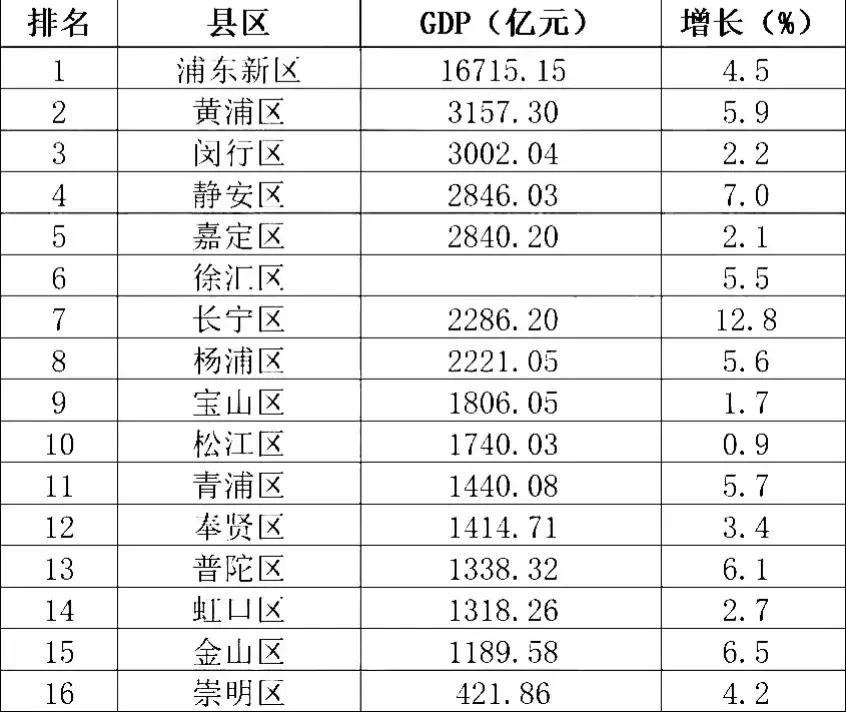 | 排名 | 县区 | GDP（亿元） | 增长（%） |
|---|---|---|---|
| 1 | 浦东新区 | 16715.15 | 4.5 |
| 2 | 黄浦区 | 3157.30 | 5.9 |
| 3 | 闵行区 | 3002.04 | 2.2 |
| 4 | 静安区 | 2846.03 | 7.0 |
| 5 | 嘉定区 | 2840.20 | 2.1 |
| 6 | 徐汇区 |  | 5.5 |
| 7 | 长宁区 | 2286.20 | 12.8 |
| 8 | 杨浦区 | 2221.05 | 5.6 |
| 9 | 宝山区 | 1806.05 | 1.7 |
| 10 | 松江区 | 1740.03 | 0.9 |
| 11 | 青浦区 | 1440.08 | 5.7 |
| 12 | 奉贤区 | 1414.71 | 3.4 |
| 13 | 普陀区 | 1338.32 | 6.1 |
| 14 | 虹口区 | 1318.26 | 2.7 |
| 15 | 金山区 | 1189.58 | 6.5 |
| 16 | 崇明区 | 421.86 | 4.2 |